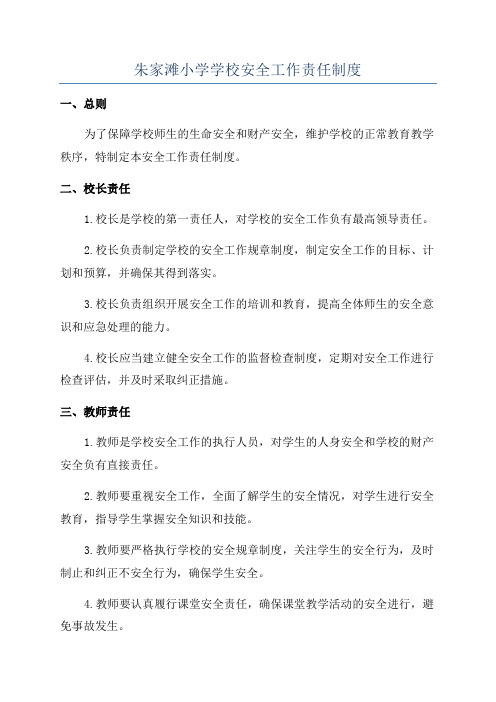 朱家滩小学学校安全工作责任制度

一、总则

为了保障学校师生的生命安全和财产安全，维护学校的正常教育教学秩序，特制定本安全工作责任制度。

二、校长责任

1.校长是学校的第一责任人，对学校的安全工作负有最高领导责任。

2.校长负责制定学校的安全工作规章制度，制定安全工作的目标、计划和预算，并确保其得到落实。

3.校长负责组织开展安全工作的培训和教育，提高全体师生的安全意识和应急处理的能力。

4.校长应当建立健全安全工作的监督检查制度，定期对安全工作进行检查评估，并及时采取纠正措施。

三、教师责任

1.教师是学校安全工作的执行人员，对学生的人身安全和学校的财产安全负有直接责任。

2.教师要重视安全工作，全面了解学生的安全情况，对学生进行安全教育，指导学生掌握安全知识和技能。

3.教师要严格执行学校的安全规章制度，关注学生的安全行为，及时制止和纠正不安全行为，确保学生安全。

4.教师要认真履行课堂安全责任，确保课堂教学活动的安全进行，避免事故发生。